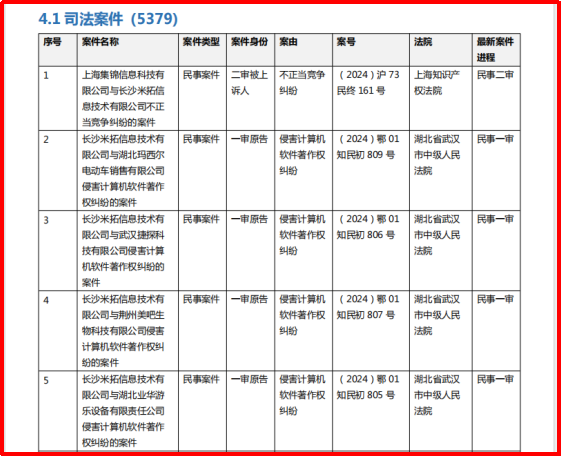 4.1 司法案件（5379）

| 序号 | 案件名称 | 案件类型 | 案件身份 | 案由 | 案号 | 法院 | 最新案件进程 |
|---|---|---|---|---|---|---|---|
| 1 | 上海集锦信息科技有限公司与长沙米拓信息技术有限公司不正当竞争纠纷的案件 | 民事案件 | 二审被上诉人 | 不正当竞争纠纷 | （2024）沪 73 民终 161 号 | 上海知识产权法院 | 民事二审 |
| 2 | 长沙米拓信息技术有限公司与湖北玛西尔电动车销售有限公司侵害计算机软件著作权纠纷的案件 | 民事案件 | 一审原告 | 侵害计算机软件著作权纠纷 | （2024）鄂 01 知民初 809 号 | 湖北省武汉市中级人民法院 | 民事一审 |
| 3 | 长沙米拓信息技术有限公司与武汉捷探科技有限公司侵害计算机软件著作权纠纷的案件 | 民事案件 | 一审原告 | 侵害计算机软件著作权纠纷 | （2024）鄂 01 知民初 806 号 | 湖北省武汉市中级人民法院 | 民事一审 |
| 4 | 长沙米拓信息技术有限公司与荆州美吧生物科技有限公司侵害计算机软件著作权纠纷的案件 | 民事案件 | 一审原告 | 侵害计算机软件著作权纠纷 | （2024）鄂 01 知民初 807 号 | 湖北省武汉市中级人民法院 | 民事一审 |
| 5 | 长沙米拓信息技术有限公司与湖北业华游乐设备有限责任公司侵害计算机软件著作权纠纷的案件 | 民事案件 | 一审原告 | 侵害计算机软件著作权纠纷 | （2024）鄂 01 知民初 805 号 | 湖北省武汉市中级人民法院 | 民事一审 |